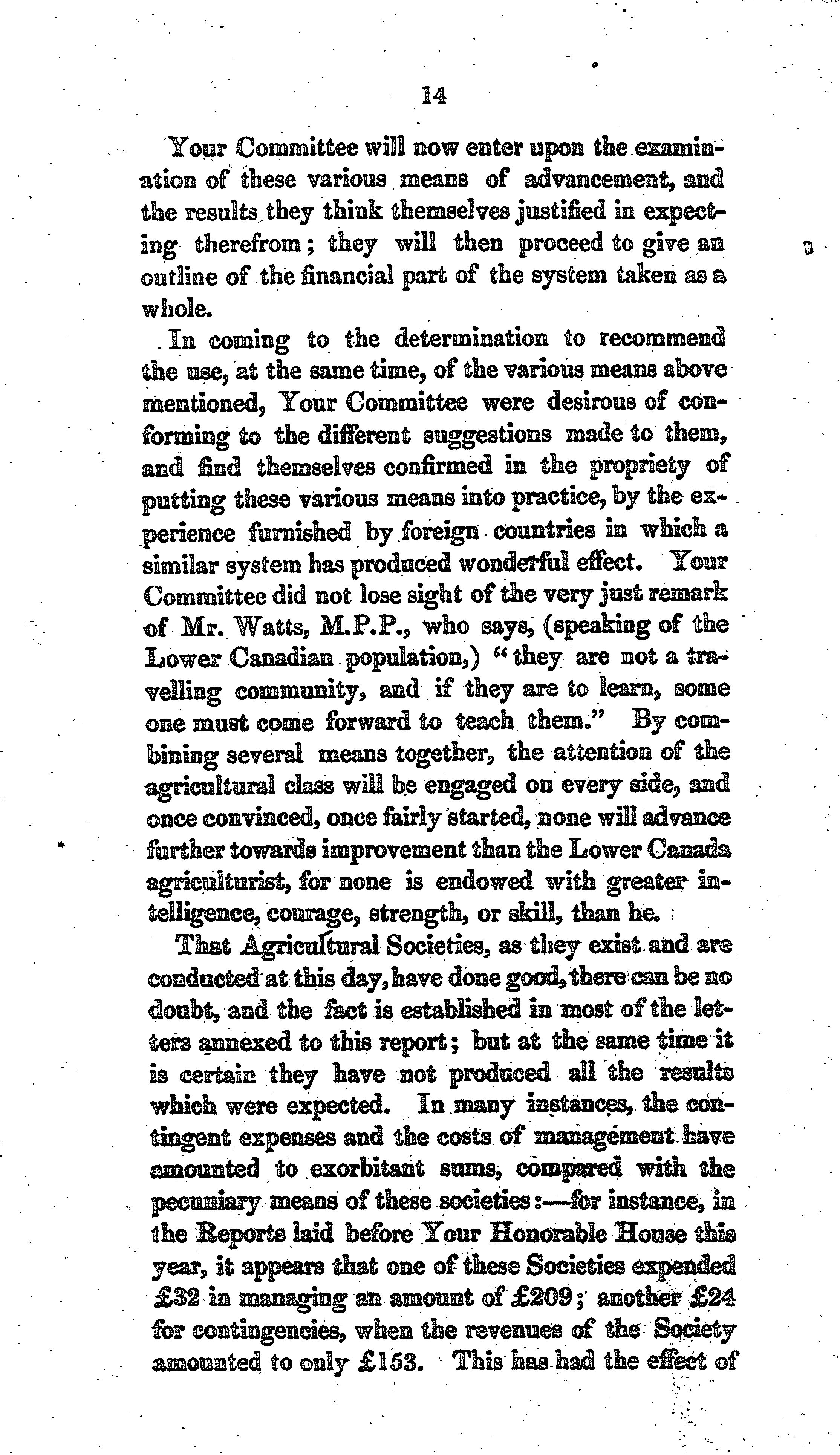 14

Your Committee will now enter upon the examination of these various means of advancement, and the results they think themselves justified in expecting therefrom; they will then proceed to give an outline of the financial part of the system taken as a whole.

In coming to the determination to recommend the use, at the same time, of the various means above mentioned, Your Committee were desirous of conforming to the different suggestions made to them, and find themselves confirmed in the propriety of putting these various means into practice, by the experience furnished by foreign countries in which a similar system has produced wonderful effect. Your Committee did not lose sight of the very just remark of Mr. Watts, M.P.P., who says, (speaking of the Lower Canadian population,) "they are not a travelling community, and if they are to learn, some one must come forward to teach them." By combining several means together, the attention of the agricultural class will be engaged on every side, and once convinced, once fairly started, none will advance further towards improvement than the Lower Canada agriculturist, for none is endowed with greater intelligence, courage, strength, or skill, than he.

That Agricultural Societies, as they exist and are conducted at this day, have done good, there can be no doubt, and the fact is established in most of the letters annexed to this report; but at the same time it is certain they have not produced all the results which were expected. In many instances, the contingent expenses and the costs of management have amounted to exorbitant sums, compared with the pecuniary means of these societies:—for instance, in the Reports laid before Your Honorable House this year, it appears that one of these Societies expended £32 in managing an amount of £209; another £24 for contingencies, when the revenues of the Society amounted to only £153. This has had the effect of